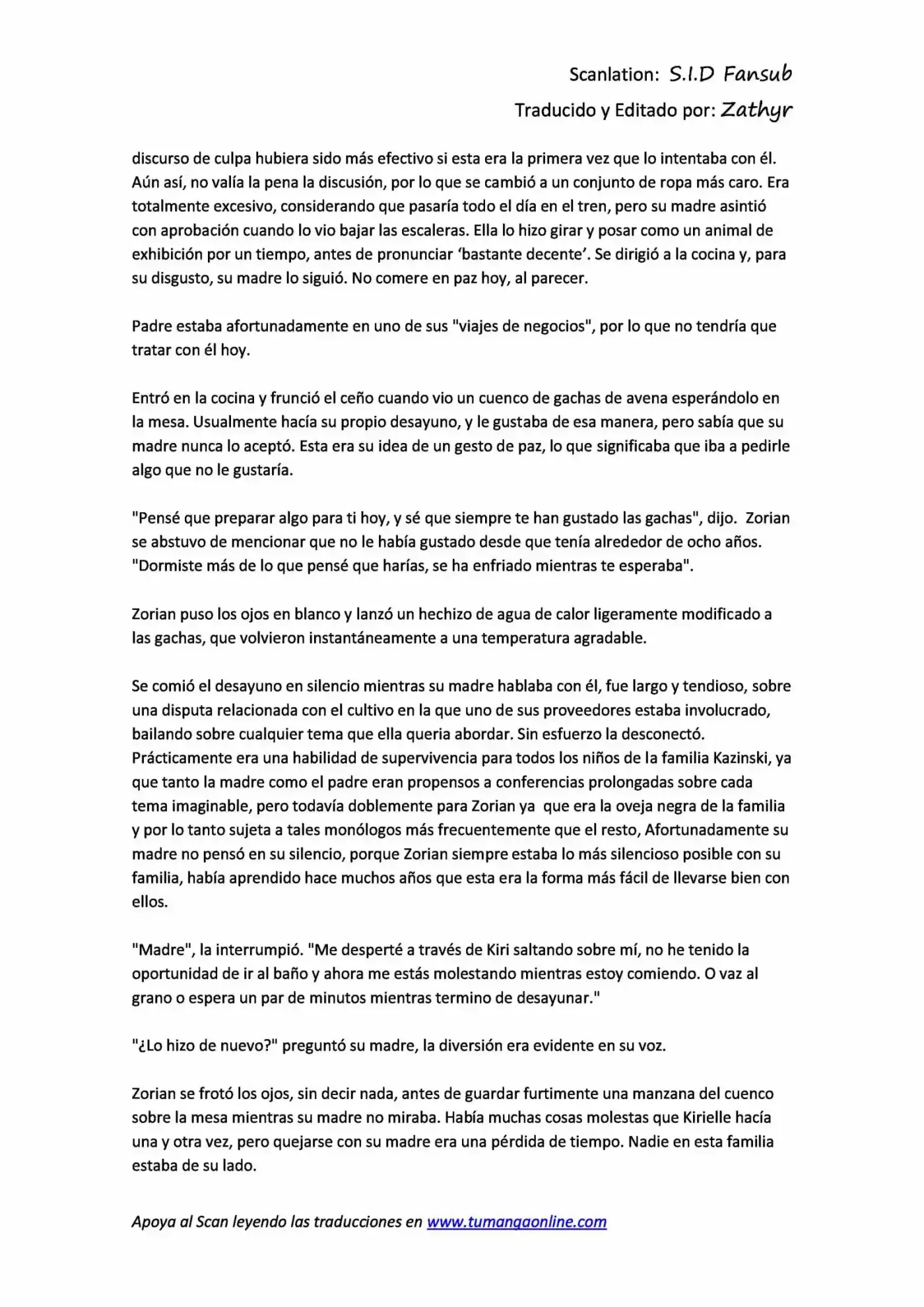 Scanlation: S.I.D Fansub

Traducido y Editado por: Zathyr

discurso de culpa hubiera sido más efectivo si esta era la primera vez que lo intentaba con él. Aún así, no valía la pena la discusión, por lo que se cambió a un conjunto de ropa más caro. Era totalmente excesivo, considerando que pasaría todo el día en el tren, pero su madre asintió con aprobación cuando lo vio bajar las escaleras. Ella lo hizo girar y posar como un animal de exhibición por un tiempo, antes de pronunciar 'bastante decente'. Se dirigió a la cocina y, para su disgusto, su madre lo siguió. No comere en paz hoy, al parecer.

Padre estaba afortunadamente en uno de sus "viajes de negocios", por lo que no tendría que tratar con él hoy.

Entró en la cocina y frunció el ceño cuando vio un cuenco de gachas de avena esperándolo en la mesa. Usualmente hacía su propio desayuno, y le gustaba de esa manera, pero sabía que su madre nunca lo aceptó. Esta era su idea de un gesto de paz, lo que significaba que iba a pedirle algo que no le gustaría.

"Pensé que preparar algo para ti hoy, y sé que siempre te han gustado las gachas", dijo. Zorian se abstuvo de mencionar que no le había gustado desde que tenía alrededor de ocho años. "Dormiste más de lo que pensé que harías, se ha enfriado mientras te esperaba".

Zorian puso los ojos en blanco y lanzó un hechizo de agua de calor ligeramente modificado a las gachas, que volvieron instantáneamente a una temperatura agradable.

Se comió el desayuno en silencio mientras su madre hablaba con él, fue largo y tendioso, sobre una disputa relacionada con el cultivo en la que uno de sus proveedores estaba involucrado, bailando sobre cualquier tema que ella queria abordar. Sin esfuerzo la desconectó. Prácticamente era una habilidad de supervivencia para todos los niños de la familia Kazinski, ya que tanto la madre como el padre eran propensos a conferencias prolongadas sobre cada tema imaginable, pero todavía doblemente para Zorian ya que era la oveja negra de la familia y por lo tanto sujeta a tales monólogos más frecuentemente que el resto, Afortunadamente su madre no pensó en su silencio, porque Zorian siempre estaba lo más silencioso posible con su familia, había aprendido hace muchos años que esta era la forma más fácil de llevarse bien con ellos.

"Madre", la interrumpió. "Me desperté a través de Kiri saltando sobre mí, no he tenido la oportunidad de ir al baño y ahora me estás molestando mientras estoy comiendo. O vaz al grano o espera un par de minutos mientras termino de desayunar."

"¿Lo hizo de nuevo?" preguntó su madre, la diversión era evidente en su voz.

Zorian se frotó los ojos, sin decir nada, antes de guardar furtimente una manzana del cuenco sobre la mesa mientras su madre no miraba. Había muchas cosas molestas que Kirielle hacía una y otra vez, pero quejarse con su madre era una pérdida de tiempo. Nadie en esta familia estaba de su lado.

Apoya al Scan leyendo las traducciones en www.tumangaonline.com